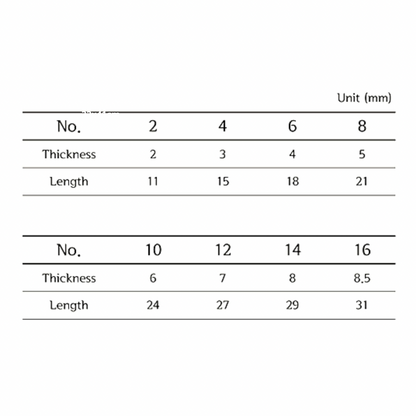 Unit (mm)

| No. | 2 | 4 | 6 | 8 |
|---|---|---|---|---|
| Thickness | 2 | 3 | 4 | 5 |
| Length | 11 | 15 | 18 | 21 |

| No. | 10 | 12 | 14 | 16 |
|---|---|---|---|---|
| Thickness | 6 | 7 | 8 | 8.5 |
| Length | 24 | 27 | 29 | 31 |